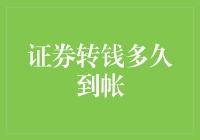 证券转钱多久到帐